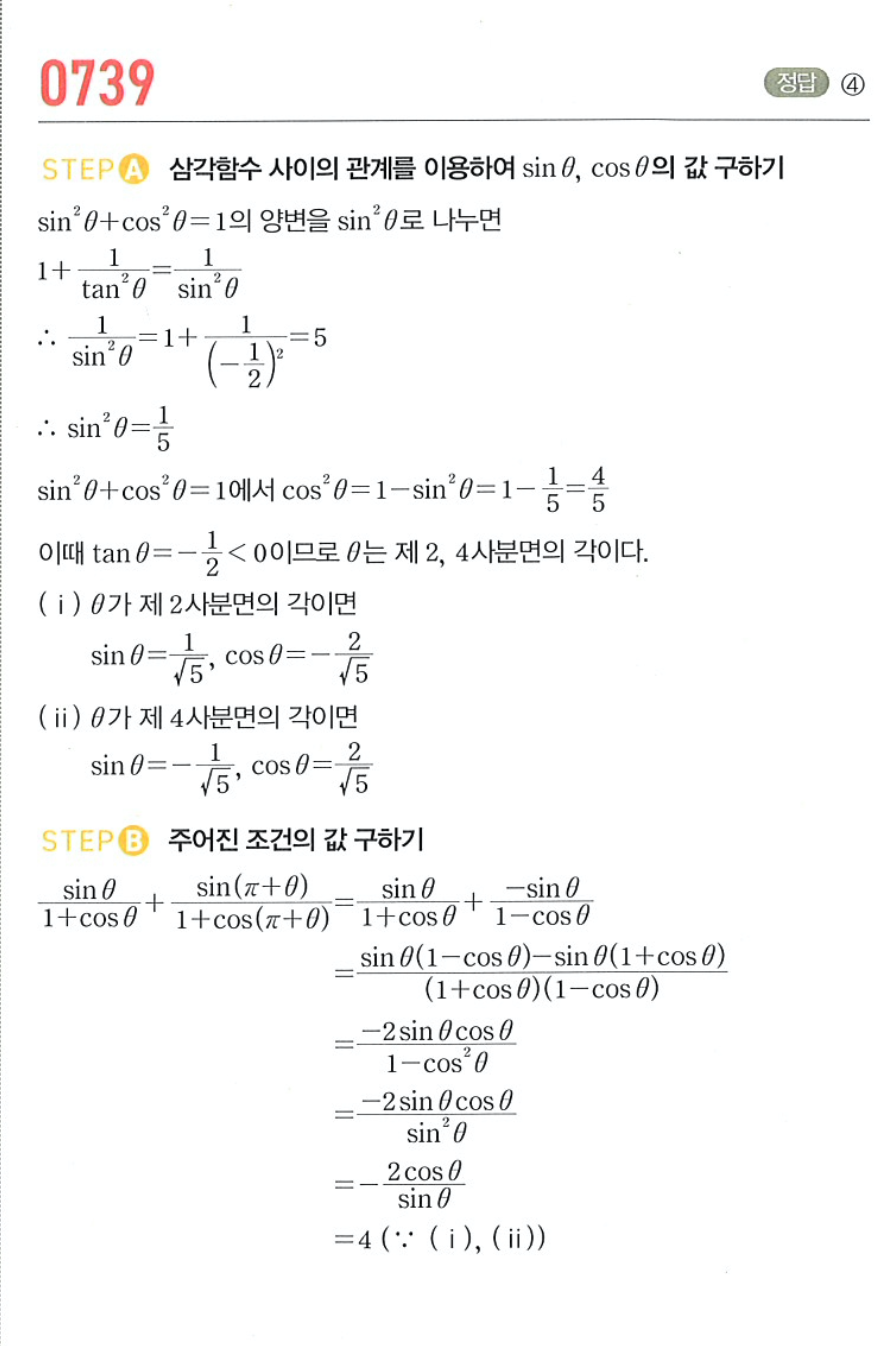 0739

정답 ④

STEP A 삼각함수 사이의 관계를 이용하여 $\sin\theta$, $\cos\theta$의 값 구하기

$\sin^2\theta+\cos^2\theta=1$의 양변을 $\sin^2\theta$로 나누면

$1+\frac{1}{\tan^2\theta}=\frac{1}{\sin^2\theta}$

$\therefore \frac{1}{\sin^2\theta}=1+\frac{1}{\left(-\frac{1}{2}\right)^2}=5$

$\therefore \sin^2\theta=\frac{1}{5}$

$\sin^2\theta+\cos^2\theta=1$에서 $\cos^2\theta=1-\sin^2\theta=1-\frac{1}{5}=\frac{4}{5}$

이때 $\tan\theta=-\frac{1}{2}<0$이므로 $\theta$는 제 2, 4사분면의 각이다.

( i ) $\theta$가 제 2사분면의 각이면

$\sin\theta=\frac{1}{\sqrt{5}}$, $\cos\theta=-\frac{2}{\sqrt{5}}$

( ii ) $\theta$가 제 4사분면의 각이면

$\sin\theta=-\frac{1}{\sqrt{5}}$, $\cos\theta=\frac{2}{\sqrt{5}}$

STEP B 주어진 조건의 값 구하기

$\frac{\sin\theta}{1+\cos\theta}+\frac{\sin(\pi+\theta)}{1+\cos(\pi+\theta)}=\frac{\sin\theta}{1+\cos\theta}+\frac{-\sin\theta}{1-\cos\theta}$

$=\frac{\sin\theta(1-\cos\theta)-\sin\theta(1+\cos\theta)}{(1+\cos\theta)(1-\cos\theta)}$

$=\frac{-2\sin\theta\cos\theta}{1-\cos^2\theta}$

$=\frac{-2\sin\theta\cos\theta}{\sin^2\theta}$

$=-\frac{2\cos\theta}{\sin\theta}$

$=4$ ($\because$ ( i ), ( ii ))